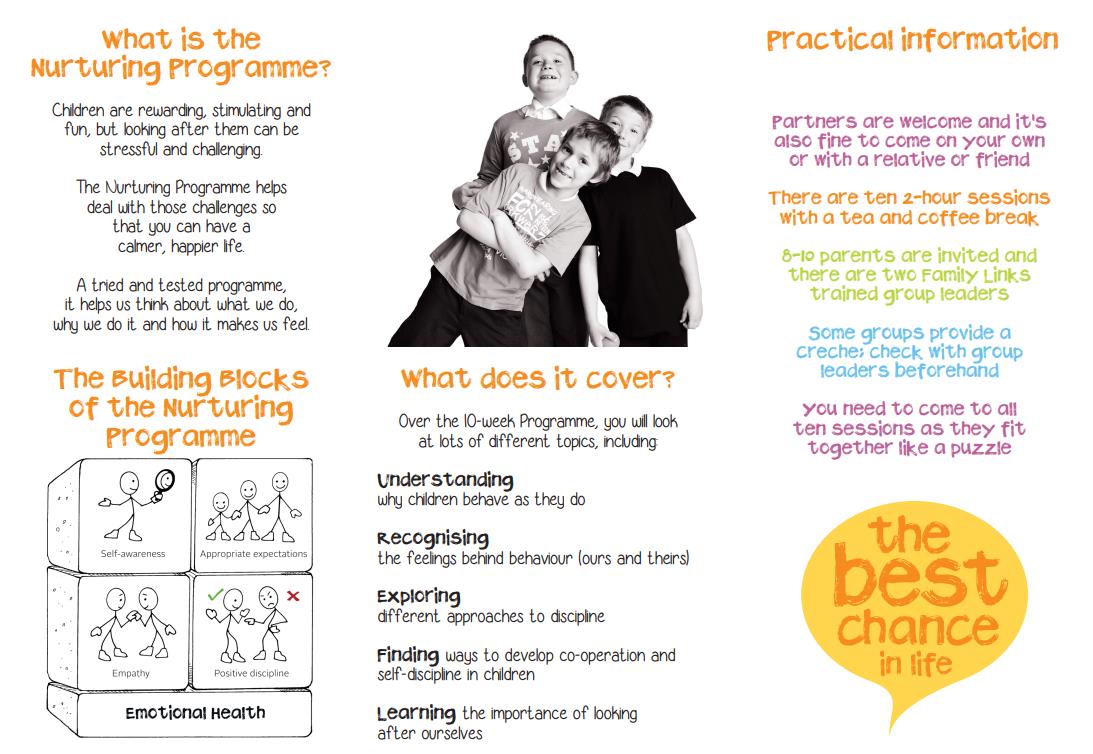 What is the Nurturing Programme?

Children are rewarding, stimulating and fun, but looking after them can be stressful and challenging.

The Nurturing Programme helps deal with those challenges so that you can have a calmer, happier life.

A tried and tested programme, it helps us think about what we do, why we do it and how it makes us feel.

The Building Blocks of the Nurturing Programme

Self-awareness

Appropriate expectations

Empathy

Positive discipline

Emotional Health

What does it cover?

Over the 10-week Programme, you will look at lots of different topics, including:

Understanding
why children behave as they do

Recognising
the feelings behind behaviour (ours and theirs)

Exploring
different approaches to discipline

Finding ways to develop co-operation and self-discipline in children

Learning the importance of looking after ourselves

Practical information

Partners are welcome and it's also fine to come on your own or with a relative or friend

There are ten 2-hour sessions with a tea and coffee break

8-10 parents are invited and there are two Family Links trained group leaders

Some groups provide a creche; check with group leaders beforehand

You need to come to all ten sessions as they fit together like a puzzle

the best chance in life